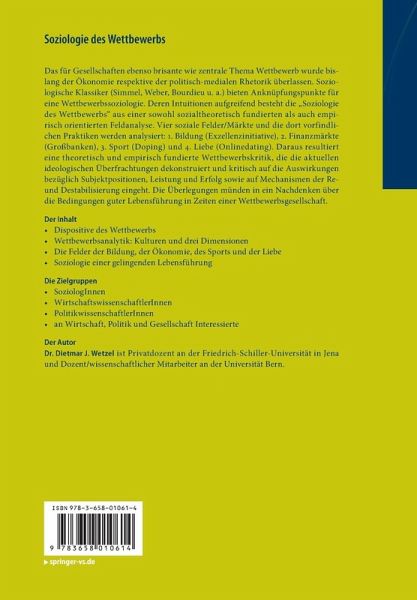 Soziologie des Wettbewerbs

Das für Gesellschaften ebenso brisante wie zentrale Thema Wettbewerb wurde bislang der Ökonomie respektive der politisch-medialen Rhetorik überlassen. Soziologische Klassiker (Simmel, Weber, Bourdieu u. a.) bieten Anknüpfungspunkte für eine Wettbewerbssoziologie. Deren Intuitionen aufgreifend besteht die „Soziologie des Wettbewerbs" aus einer sowohl sozialtheoretisch fundierten als auch empirisch orientierten Feldanalyse. Vier soziale Felder/Märkte und die dort vorfindlichen Praktiken werden analysiert: 1. Bildung (Exzellenzinitiative), 2. Finanzmärkte (Großbanken), 3. Sport (Doping) und 4. Liebe (Onlinedating). Daraus resultiert eine theoretisch und empirisch fundierte Wettbewerbskritik, die die aktuellen ideologischen Überfrachtungen dekonstruiert und kritisch auf die Auswirkungen bezüglich Subjektpositionen, Leistung und Erfolg sowie auf Mechanismen der Re- und Destabilisierung eingeht. Die Überlegungen münden in ein Nachdenken über die Bedingungen guter Lebensführung in Zeiten einer Wettbewerbsgesellschaft.

Der Inhalt
• Dispositive des Wettbewerbs
• Wettbewerbsanalytik: Kulturen und drei Dimensionen
• Die Felder der Bildung, der Ökonomie, des Sports und der Liebe
• Soziologie einer gelingenden Lebensführung

Die Zielgruppen
• SoziologInnen
• WirtschaftswissenschaftlerInnen
• PolitikwissenschaftlerInnen
• an Wirtschaft, Politik und Gesellschaft Interessierte

Der Autor
Dr. Dietmar J. Wetzel ist Privatdozent an der Friedrich-Schiller-Universität in Jena und Dozent/wissenschaftlicher Mitarbeiter an der Universität Bern.

ISBN 978-3-658-01061-4

9 783658 010614

▸ springer-vs.de